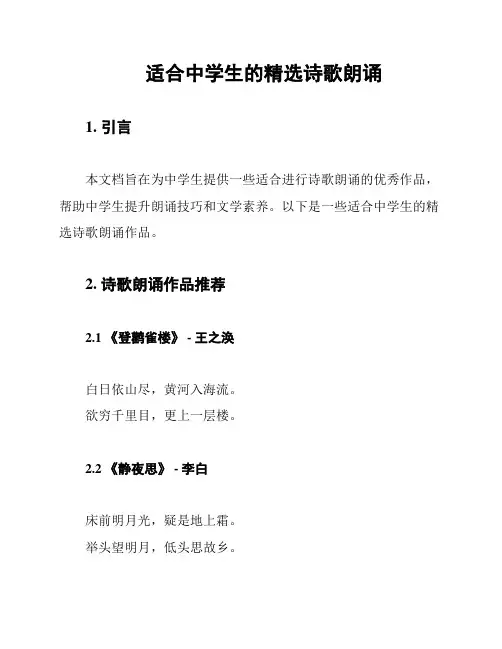 适合中学生的精选诗歌朗诵

1. 引言

本文档旨在为中学生提供一些适合进行诗歌朗诵的优秀作品，帮助中学生提升朗诵技巧和文学素养。以下是一些适合中学生的精选诗歌朗诵作品。

2. 诗歌朗诵作品推荐

2.1 《登鹳雀楼》 - 王之涣

白日依山尽，黄河入海流。
欲穷千里目，更上一层楼。

2.2 《静夜思》 - 李白

床前明月光，疑是地上霜。
举头望明月，低头思故乡。